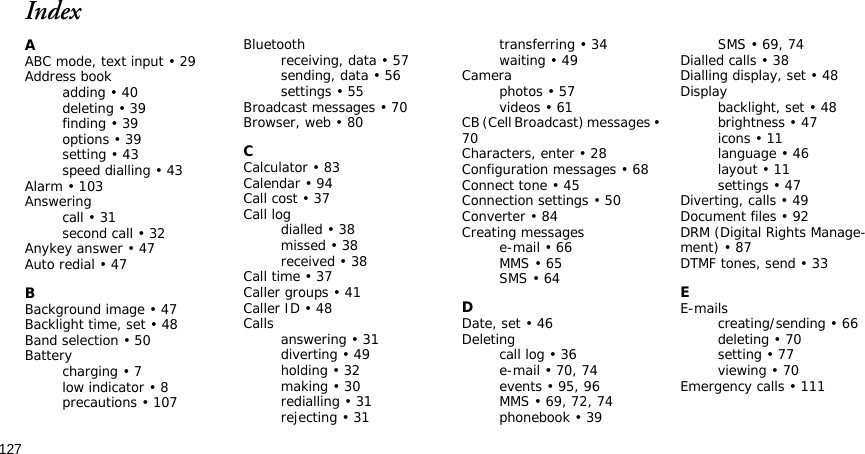 Index

A
ABC mode, text input • 29
Address book
adding • 40
deleting • 39
finding • 39
options • 39
setting • 43
speed dialling • 43
Alarm • 103
Answering
call • 31
second call • 32
Anykey answer • 47
Auto redial • 47

B
Background image • 47
Backlight time, set • 48
Band selection • 50
Battery
charging • 7
low indicator • 8
precautions • 107

Bluetooth
receiving, data • 57
sending, data • 56
settings • 55
Broadcast messages • 70
Browser, web • 80

C
Calculator • 83
Calendar • 94
Call cost • 37
Call log
dialled • 38
missed • 38
received • 38
Call time • 37
Caller groups • 41
Caller ID • 48
Calls
answering • 31
diverting • 49
holding • 32
making • 30
redialling • 31
rejecting • 31

transferring • 34
waiting • 49
Camera
photos • 57
videos • 61
CB (Cell Broadcast) messages • 70
Characters, enter • 28
Configuration messages • 68
Connect tone • 45
Connection settings • 50
Converter • 84
Creating messages
e-mail • 66
MMS • 65
SMS • 64

D
Date, set • 46
Deleting
call log • 36
e-mail • 70, 74
events • 95, 96
MMS • 69, 72, 74
phonebook • 39

SMS • 69, 74
Dialled calls • 38
Dialling display, set • 48
Display
backlight, set • 48
brightness • 47
icons • 11
language • 46
layout • 11
settings • 47
Diverting, calls • 49
Document files • 92
DRM (Digital Rights Management) • 87
DTMF tones, send • 33

E
E-mails
creating/sending • 66
deleting • 70
setting • 77
viewing • 70
Emergency calls • 111

127